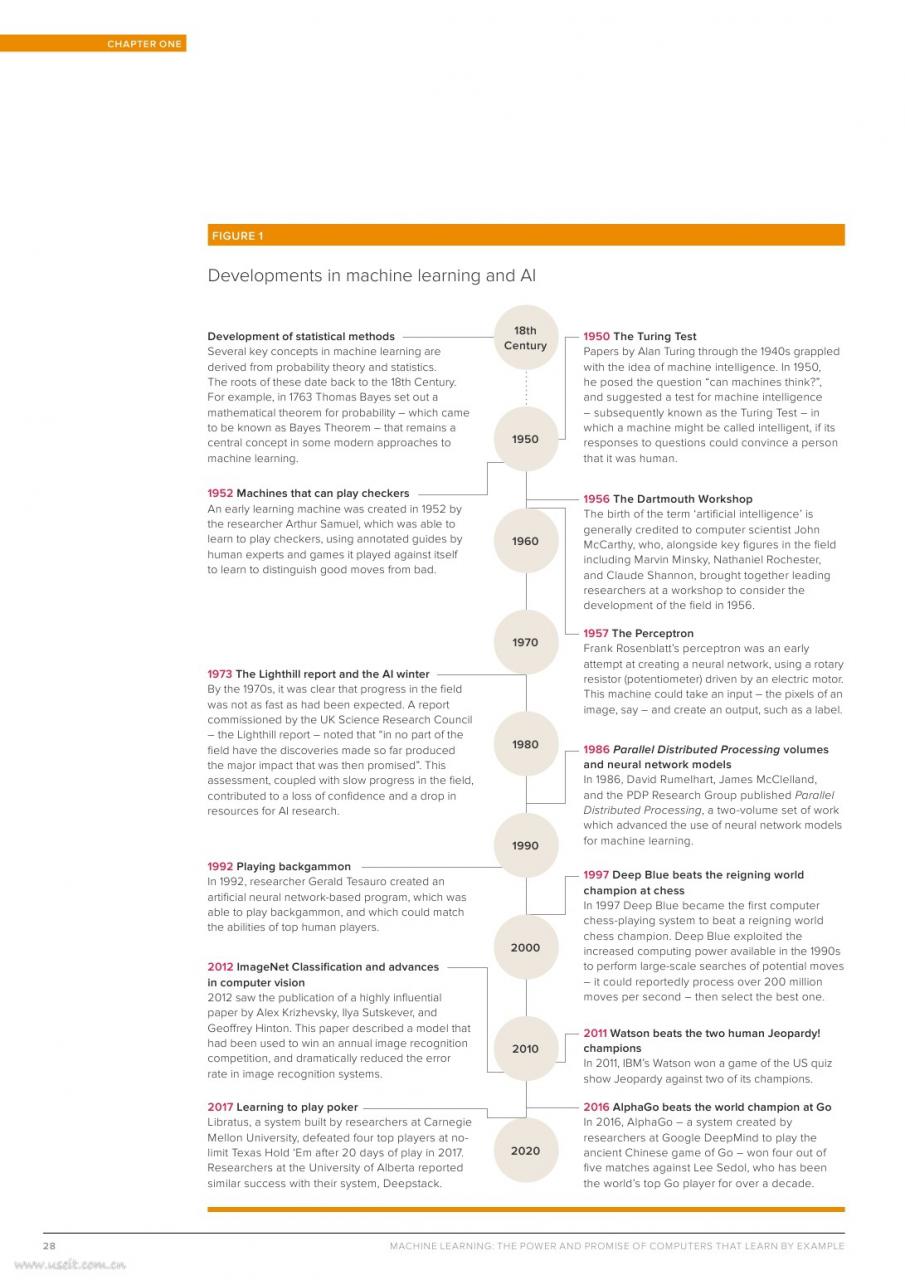 CHAPTER ONE

FIGURE 1

Developments in machine learning and AI

Development of statistical methods
Several key concepts in machine learning are derived from probability theory and statistics. The roots of these date back to the 18th Century. For example, in 1763 Thomas Bayes set out a mathematical theorem for probability – which came to be known as Bayes Theorem – that remains a central concept in some modern approaches to machine learning.

1952 Machines that can play checkers
An early learning machine was created in 1952 by the researcher Arthur Samuel, which was able to learn to play checkers, using annotated guides by human experts and games it played against itself to learn to distinguish good moves from bad.

1973 The Lighthill report and the AI winter
By the 1970s, it was clear that progress in the field was not as fast as had been expected. A report commissioned by the UK Science Research Council – the Lighthill report – noted that "in no part of the field have the discoveries made so far produced the major impact that was then promised". This assessment, coupled with slow progress in the field, contributed to a loss of confidence and a drop in resources for AI research.

1992 Playing backgammon
In 1992, researcher Gerald Tesauro created an artificial neural network-based program, which was able to play backgammon, and which could match the abilities of top human players.

2012 ImageNet Classification and advances in computer vision
2012 saw the publication of a highly influential paper by Alex Krizhevsky, Ilya Sutskever, and Geoffrey Hinton. This paper described a model that had been used to win an annual image recognition competition, and dramatically reduced the error rate in image recognition systems.

2017 Learning to play poker
Libratus, a system built by researchers at Carnegie Mellon University, defeated four top players at no-limit Texas Hold 'Em after 20 days of play in 2017. Researchers at the University of Alberta reported similar success with their system, Deepstack.

18th Century

1950

1960

1970

1980

1990

2000

2010

2020

1950 The Turing Test
Papers by Alan Turing through the 1940s grappled with the idea of machine intelligence. In 1950, he posed the question "can machines think?", and suggested a test for machine intelligence – subsequently known as the Turing Test – in which a machine might be called intelligent, if its responses to questions could convince a person that it was human.

1956 The Dartmouth Workshop
The birth of the term 'artificial intelligence' is generally credited to computer scientist John McCarthy, who, alongside key figures in the field including Marvin Minsky, Nathaniel Rochester, and Claude Shannon, brought together leading researchers at a workshop to consider the development of the field in 1956.

1957 The Perceptron
Frank Rosenblatt's perceptron was an early attempt at creating a neural network, using a rotary resistor (potentiometer) driven by an electric motor. This machine could take an input – the pixels of an image, say – and create an output, such as a label.

1986 Parallel Distributed Processing volumes and neural network models
In 1986, David Rumelhart, James McClelland, and the PDP Research Group published Parallel Distributed Processing, a two-volume set of work which advanced the use of neural network models for machine learning.

1997 Deep Blue beats the reigning world champion at chess
In 1997 Deep Blue became the first computer chess-playing system to beat a reigning world chess champion. Deep Blue exploited the increased computing power available in the 1990s to perform large-scale searches of potential moves – it could reportedly process over 200 million moves per second – then select the best one.

2011 Watson beats the two human Jeopardy! champions
In 2011, IBM's Watson won a game of the US quiz show Jeopardy against two of its champions.

2016 AlphaGo beats the world champion at Go
In 2016, AlphaGo – a system created by researchers at Google DeepMind to play the ancient Chinese game of Go – won four out of five matches against Lee Sedol, who has been the world's top Go player for over a decade.

28

MACHINE LEARNING: THE POWER AND PROMISE OF COMPUTERS THAT LEARN BY EXAMPLE

www.useit.com.cn